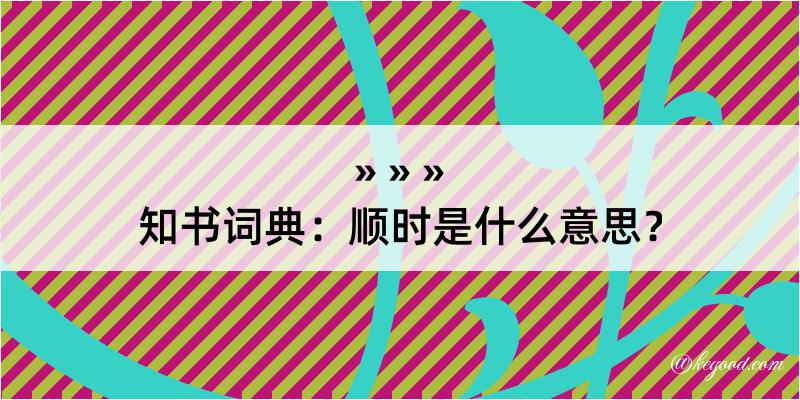 » » »
知书词典：顺时是什么意思？

@kegood.com